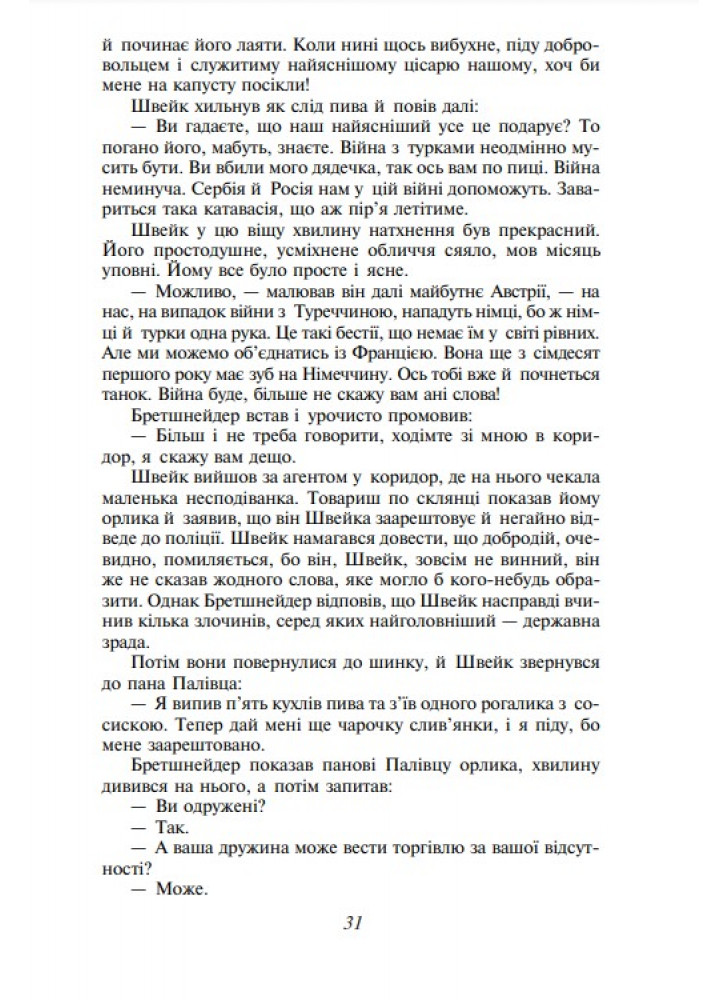 й починає його лаяти. Коли нині щось вибухне, піду добровольцем і служитиму найяснішому цісарю нашому, хоч би мене на капусту посікли!

Швейк хильнув як слід пива й повів далі:

— Ви гадаєте, що наш найясніший усе це подарує? То погано його, мабуть, знаєте. Війна з турками неодмінно мусить бути. Ви вбили мого дядечка, так ось вам по пиці. Війна неминуча. Сербія й Росія нам у цій війні допоможуть. Завариться така катавасія, що аж пір'я летітиме.

Швейк у цю віщу хвилину натхнення був прекрасний. Його простодушне, усміхнене обличчя сяяло, мов місяць уповні. Йому все було просте і ясне.

— Можливо, — малював він далі майбутнє Австрії, — на нас, на випадок війни з Туреччиною, нападуть німці, бо ж німці й турки одна рука. Це такі бестії, що немає їм у світі рівних. Але ми можемо об'єднатись із Францією. Вона ще з сімдесят першого року має зуб на Німеччину. Ось тобі вже й почнеться танок. Війна буде, більше не скажу вам ані слова!

Бретшнейдер встав і урочисто промовив:

— Більш і не треба говорити, ходімте зі мною в коридор, я скажу вам дещо.

Швейк вийшов за агентом у коридор, де на нього чекала маленька несподіванка. Товариш по склянці показав йому орлика й заявив, що він Швейка заарештовує й негайно відведе до поліції. Швейк намагався довести, що добродій, очевидно, помиляється, бо він, Швейк, зовсім не винний, він же не сказав жодного слова, яке могло б кого-небудь образити. Однак Бретшнейдер відповів, що Швейк насправді вчинив кілька злочинів, серед яких найголовніший — державна зрада.

Потім вони повернулися до шинку, й Швейк звернувся до пана Палівца:

— Я випив п'ять кухлів пива та з'їв одного рогалика з сосискою. Тепер дай мені ще чарочку слив'янки, і я піду, бо мене заарештовано.

Бретшнейдер показав панові Палівцу орлика, хвилину дивився на нього, а потім запитав:

— Ви одружені?

— Так.

— А ваша дружина може вести торгівлю за вашої відсутності?

— Може.

31